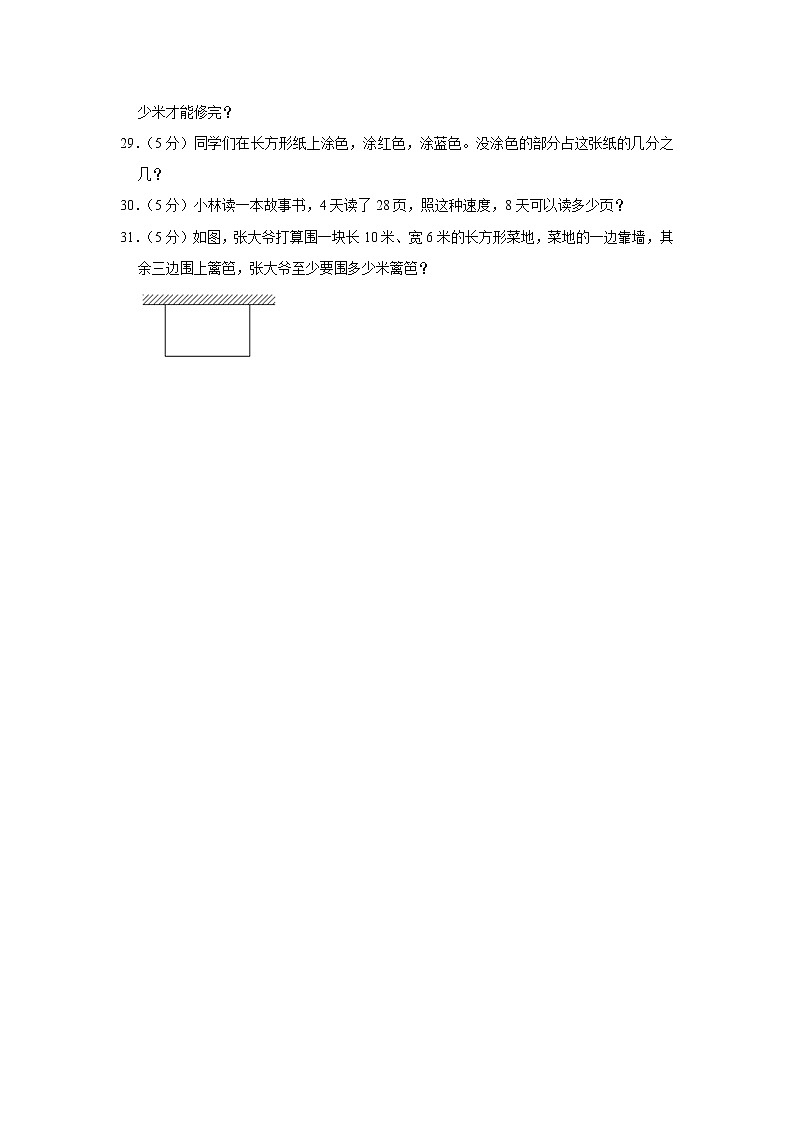 少米才能修完？

29.（5分）同学们在长方形纸上涂色，涂红色，涂蓝色。没涂色的部分占这张纸的几分之几？

30.（5分）小林读一本故事书，4天读了28页，照这种速度，8天可以读多少页？

31.（5分）如图，张大爷打算围一块长10米、宽6米的长方形菜地，菜地的一边靠墙，其余三边围上篱笆，张大爷至少要围多少米篱笆？